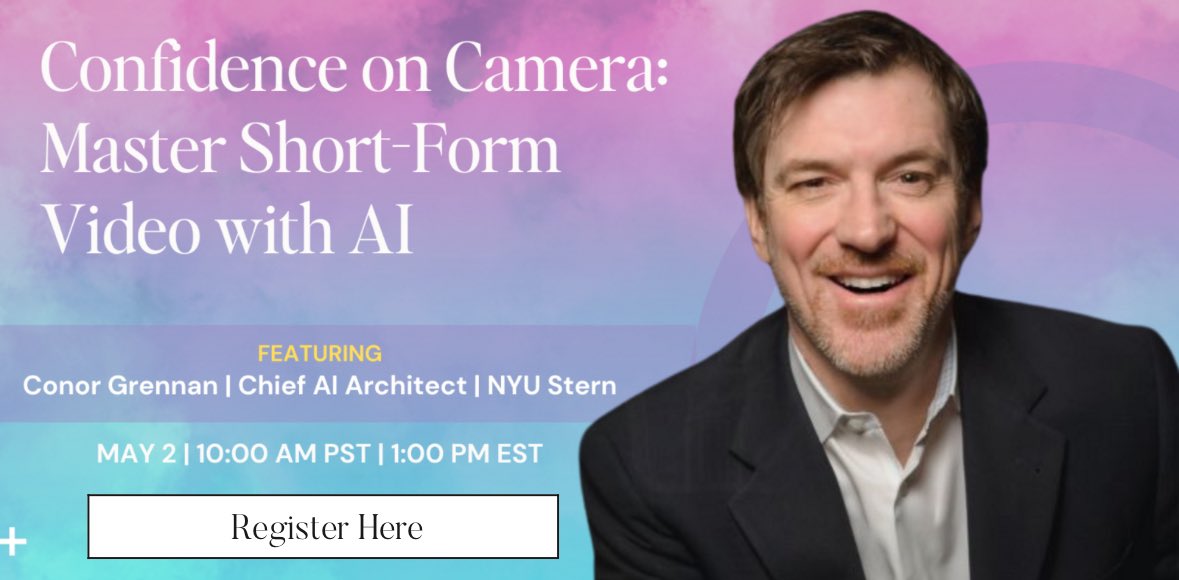 Confidence on Camera: Master Short-Form Video with AI

FEATURING
Conor Grennan | Chief AI Architect | NYU Stern

MAY 2 | 10:00 AM PST | 1:00 PM EST

Register Here